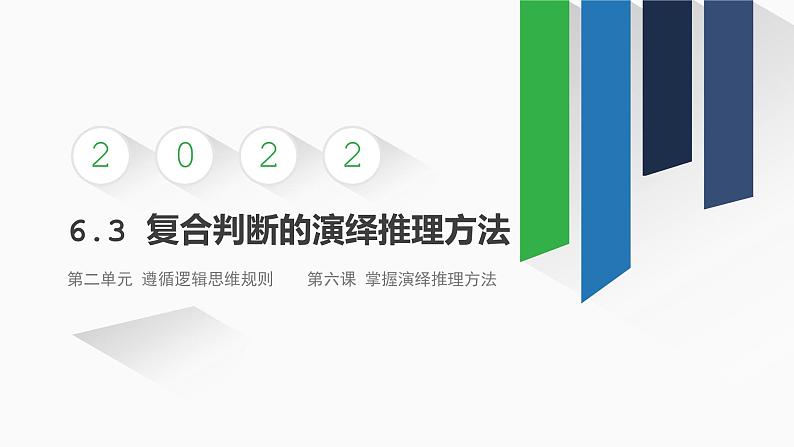 2 0 2 2

6.3 复合判断的演绎推理方法

第二单元 遵循逻辑思维规则 第六课 掌握演绎推理方法